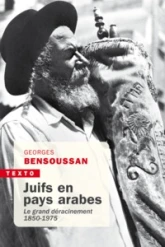 GEORGES
BENSOUSSAN

TEXTO

Juifs en pays arabes

Le grand déracinement
1850-1975